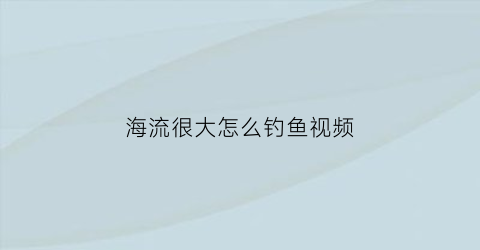 海流很大怎么钓鱼视频